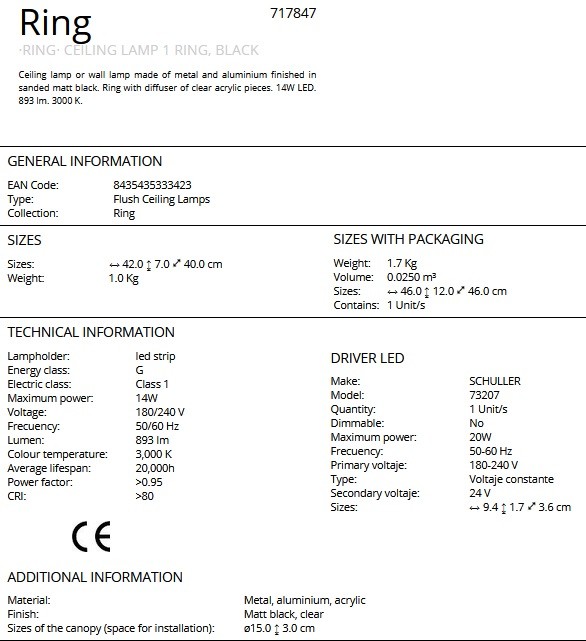 Ring

717847

·RING· CEILING LAMP 1 RING, BLACK

Ceiling lamp or wall lamp made of metal and aluminium finished in sanded matt black. Ring with diffuser of clear acrylic pieces. 14W LED. 893 lm. 3000 K.

GENERAL INFORMATION

EAN Code: 8435435333423
Type: Flush Ceiling Lamps
Collection: Ring

SIZES

Sizes: ↔ 42.0 ↕ 7.0 ⤢ 40.0 cm
Weight: 1.0 Kg

SIZES WITH PACKAGING

Weight: 1.7 Kg
Volume: 0.0250 m³
Sizes: ↔ 46.0 ↕ 12.0 ⤢ 46.0 cm
Contains: 1 Unit/s

TECHNICAL INFORMATION

Lampholder: led strip
Energy class: G
Electric class: Class 1
Maximum power: 14W
Voltage: 180/240 V
Frecuency: 50/60 Hz
Lumen: 893 lm
Colour temperature: 3,000 K
Average lifespan: 20,000h
Power factor: >0.95
CRI: >80

CE

DRIVER LED

Make: SCHULLER
Model: 73207
Quantity: 1 Unit/s
Dimmable: No
Maximum power: 20W
Frecuency: 50-60 Hz
Primary voltaje: 180-240 V
Type: Voltaje constante
Secondary voltaje: 24 V
Sizes: ↔ 9.4 ↕ 1.7 ⤢ 3.6 cm

ADDITIONAL INFORMATION

Material: Metal, aluminium, acrylic
Finish: Matt black, clear
Sizes of the canopy (space for installation): ø15.0 ↕ 3.0 cm